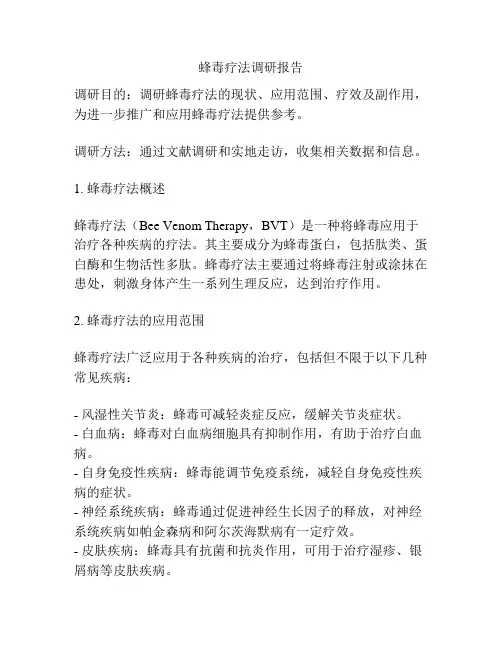 蜂毒疗法调研报告

调研目的：调研蜂毒疗法的现状、应用范围、疗效及副作用，为进一步推广和应用蜂毒疗法提供参考。

调研方法：通过文献调研和实地走访，收集相关数据和信息。

1. 蜂毒疗法概述

蜂毒疗法（Bee Venom Therapy，BVT）是一种将蜂毒应用于治疗各种疾病的疗法。其主要成分为蜂毒蛋白，包括肽类、蛋白酶和生物活性多肽。蜂毒疗法主要通过将蜂毒注射或涂抹在患处，刺激身体产生一系列生理反应，达到治疗作用。

2. 蜂毒疗法的应用范围

蜂毒疗法广泛应用于各种疾病的治疗，包括但不限于以下几种常见疾病：

- 风湿性关节炎：蜂毒可减轻炎症反应，缓解关节炎症状。
- 白血病：蜂毒对白血病细胞具有抑制作用，有助于治疗白血病。
- 自身免疫性疾病：蜂毒能调节免疫系统，减轻自身免疫性疾病的症状。
- 神经系统疾病：蜂毒通过促进神经生长因子的释放，对神经系统疾病如帕金森病和阿尔茨海默病有一定疗效。
- 皮肤疾病：蜂毒具有抗菌和抗炎作用，可用于治疗湿疹、银屑病等皮肤疾病。